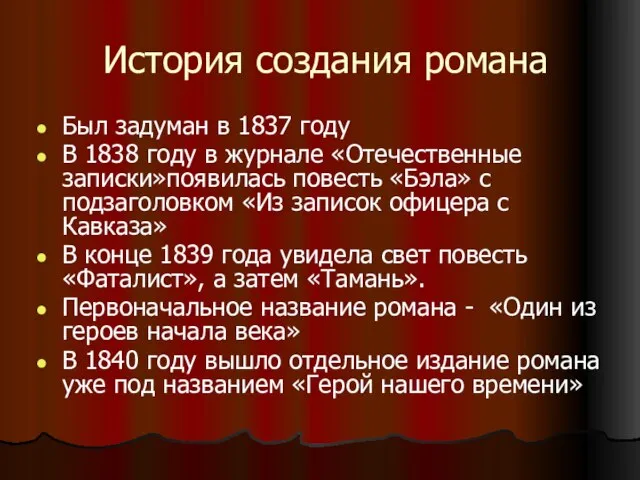 История создания романа

- Был задуман в 1837 году
- В 1838 году в журнале «Отечественные записки»появилась повесть «Бэла» с подзаголовком «Из записок офицера с Кавказа»
- В конце 1839 года увидела свет повесть «Фаталист», а затем «Тамань».
- Первоначальное название романа - «Один из героев начала века»
- В 1840 году вышло отдельное издание романа уже под названием «Герой нашего времени»